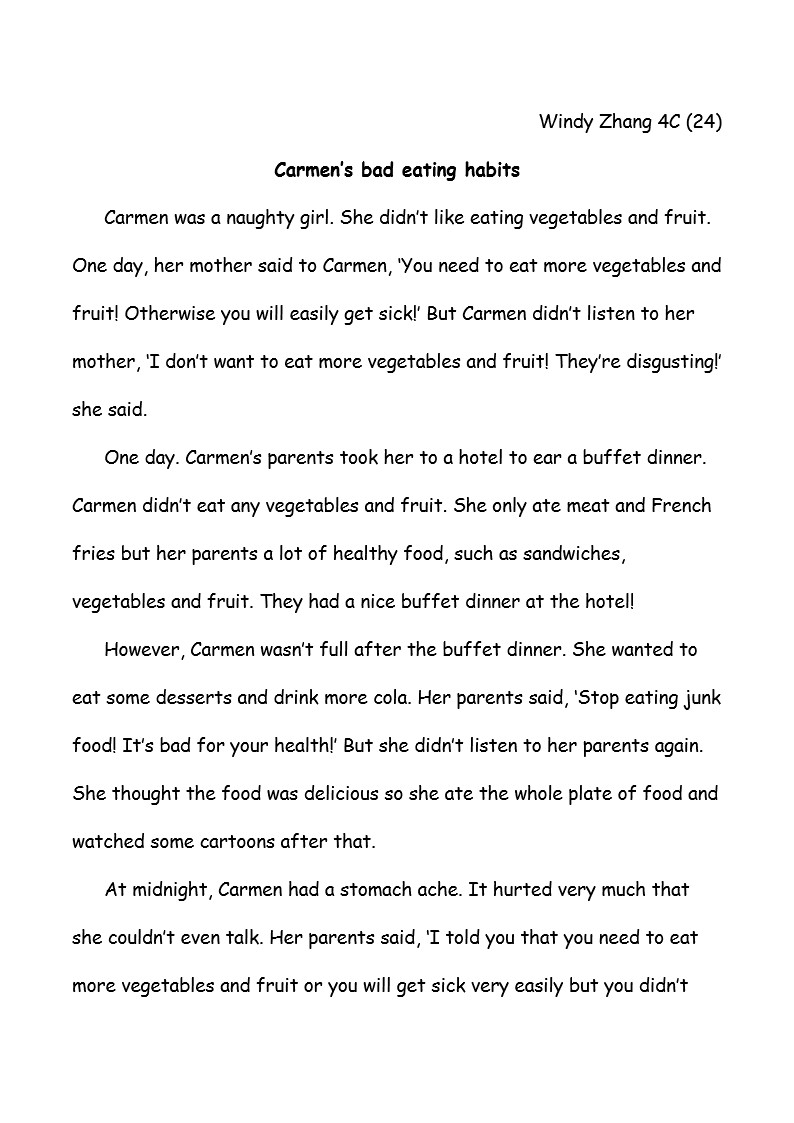 Windy Zhang 4C (24)

Carmen's bad eating habits

Carmen was a naughty girl. She didn't like eating vegetables and fruit. One day, her mother said to Carmen, 'You need to eat more vegetables and fruit! Otherwise you will easily get sick!' But Carmen didn't listen to her mother, 'I don't want to eat more vegetables and fruit! They're disgusting!' she said.

One day. Carmen's parents took her to a hotel to ear a buffet dinner. Carmen didn't eat any vegetables and fruit. She only ate meat and French fries but her parents a lot of healthy food, such as sandwiches, vegetables and fruit. They had a nice buffet dinner at the hotel!

However, Carmen wasn't full after the buffet dinner. She wanted to eat some desserts and drink more cola. Her parents said, 'Stop eating junk food! It's bad for your health!' But she didn't listen to her parents again. She thought the food was delicious so she ate the whole plate of food and watched some cartoons after that.

At midnight, Carmen had a stomach ache. It hurted very much that she couldn't even talk. Her parents said, 'I told you that you need to eat more vegetables and fruit or you will get sick very easily but you didn't